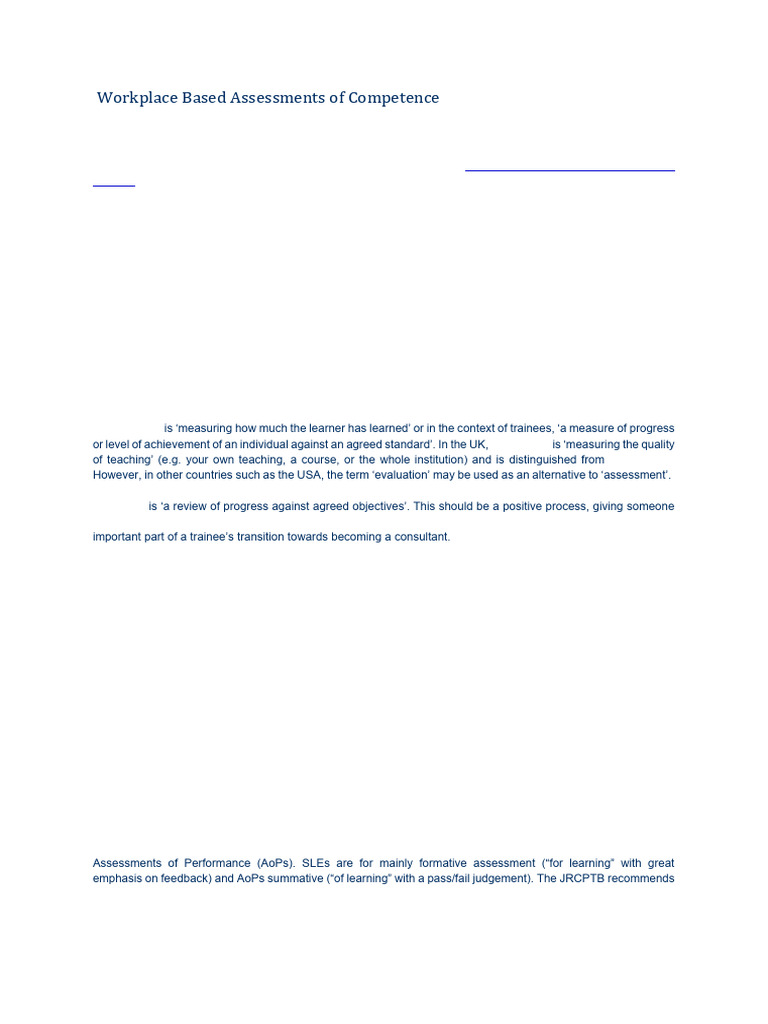 Workplace Based Assessments of Competence

is 'measuring how much the learner has learned' or in the context of trainees, 'a measure of progress or level of achievement of an individual against an agreed standard'. In the UK, is 'measuring the quality of teaching' (e.g. your own teaching, a course, or the whole institution) and is distinguished from However, in other countries such as the USA, the term 'evaluation' may be used as an alternative to 'assessment'.

is 'a review of progress against agreed objectives'. This should be a positive process, giving someone

important part of a trainee's transition towards becoming a consultant.

Assessments of Performance (AoPs). SLEs are for mainly formative assessment ("for learning" with great emphasis on feedback) and AoPs summative ("of learning" with a pass/fail judgement). The JRCPTB recommends